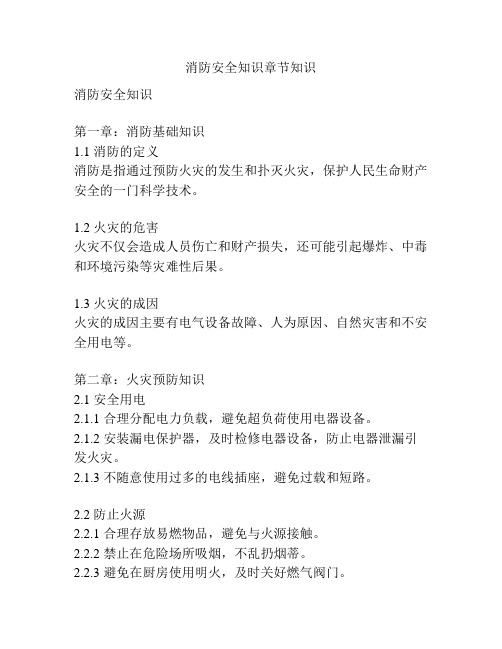 消防安全知识章节知识

消防安全知识

第一章：消防基础知识
1.1 消防的定义
消防是指通过预防火灾的发生和扑灭火灾，保护人民生命财产安全的一门科学技术。

1.2 火灾的危害
火灾不仅会造成人员伤亡和财产损失，还可能引起爆炸、中毒和环境污染等灾难性后果。

1.3 火灾的成因
火灾的成因主要有电气设备故障、人为原因、自然灾害和不安全用电等。

第二章：火灾预防知识
2.1 安全用电
2.1.1 合理分配电力负载，避免超负荷使用电器设备。
2.1.2 安装漏电保护器，及时检修电器设备，防止电器泄漏引发火灾。
2.1.3 不随意使用过多的电线插座，避免过载和短路。

2.2 防止火源
2.2.1 合理存放易燃物品，避免与火源接触。
2.2.2 禁止在危险场所吸烟，不乱扔烟蒂。
2.2.3 避免在厨房使用明火，及时关好燃气阀门。